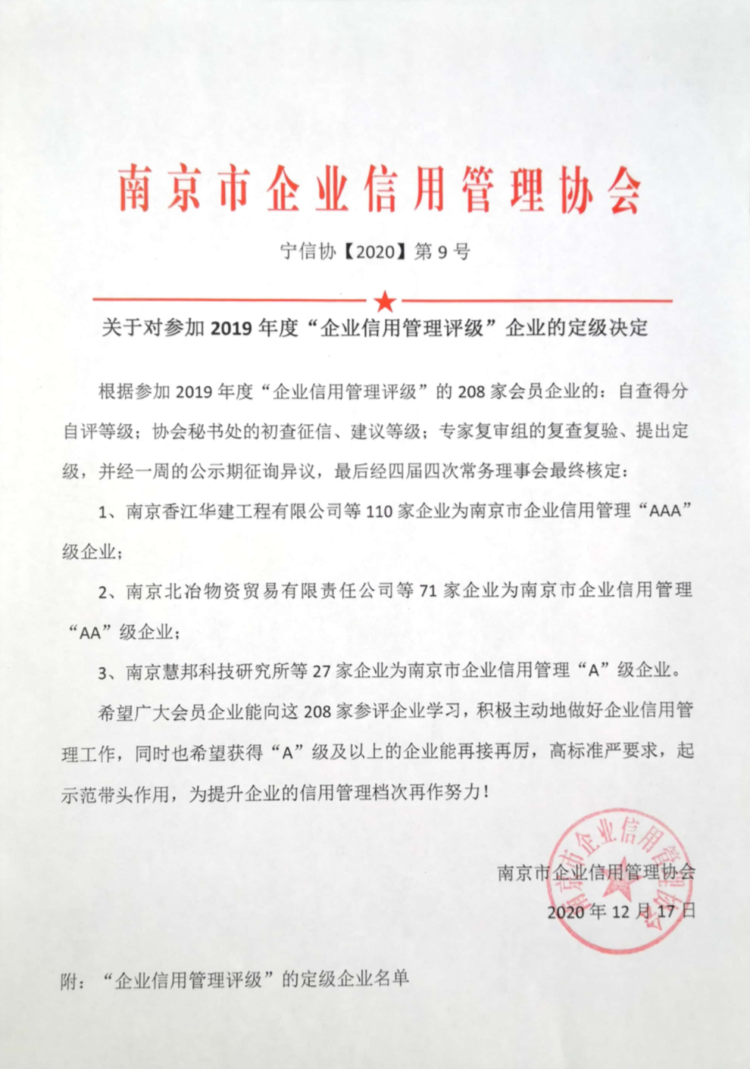 南京市企业信用管理协会

宁信协【2020】第 9 号

关于对参加 2019 年度“企业信用管理评级”企业的定级决定

根据参加 2019 年度“企业信用管理评级”的 208 家会员企业的：自查得分自评等级；协会秘书处的初查征信、建议等级；专家复审组的复查复验、提出定级，并经一周的公示期征询异议，最后经四届四次常务理事会最终核定：

1、南京香江华建工程有限公司等 110 家企业为南京市企业信用管理“AAA”级企业；

2、南京北冶物资贸易有限责任公司等 71 家企业为南京市企业信用管理“AA”级企业；

3、南京慧邦科技研究所等 27 家企业为南京市企业信用管理“A”级企业。

希望广大会员企业能向这 208 家参评企业学习，积极主动地做好企业信用管理工作，同时也希望获得“A”级及以上的企业能再接再厉，高标准严要求，起示范带头作用，为提升企业的信用管理档次再作努力！

南京市企业信用管理协会
2020 年 12 月 17 日

南京市企业信用管理协会

附：“企业信用管理评级”的定级企业名单